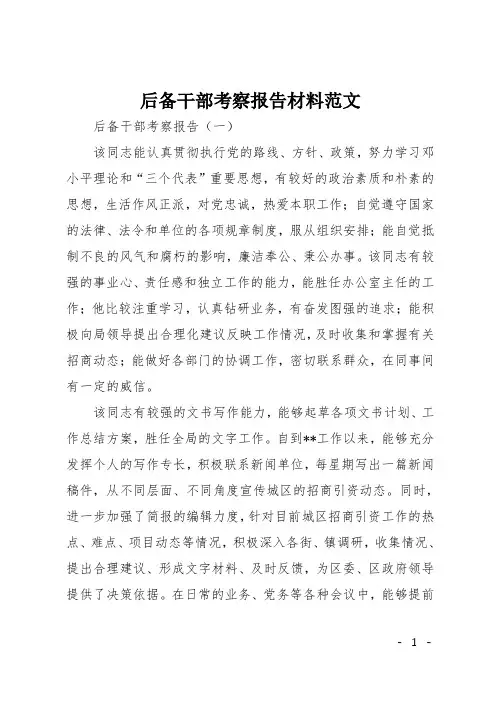 后备干部考察报告材料范文

后备干部考察报告（一）

该同志能认真贯彻执行党的路线、方针、政策，努力学习邓小平理论和“三个代表”重要思想，有较好的政治素质和朴素的思想，生活作风正派，对党忠诚，热爱本职工作；自觉遵守国家的法律、法令和单位的各项规章制度，服从组织安排；能自觉抵制不良的风气和腐朽的影响，廉洁奉公、秉公办事。该同志有较强的事业心、责任感和独立工作的能力，能胜任办公室主任的工作；他比较注重学习，认真钻研业务，有奋发图强的追求；能积极向局领导提出合理化建议反映工作情况，及时收集和掌握有关招商动态；能做好各部门的协调工作，密切联系群众，在同事间有一定的威信。

该同志有较强的文书写作能力，能够起草各项文书计划、工作总结方案，胜任全局的文字工作。自到**工作以来，能够充分发挥个人的写作专长，积极联系新闻单位，每星期写出一篇新闻稿件，从不同层面、不同角度宣传城区的招商引资动态。同时，进一步加强了简报的编辑力度，针对目前城区招商引资工作的热点、难点、项目动态等情况，积极深入各街、镇调研，收集情况、提出合理建议、形成文字材料、及时反馈，为区委、区政府领导提供了决策依据。在日常的业务、党务等各种会议中，能够提前

- 1 -